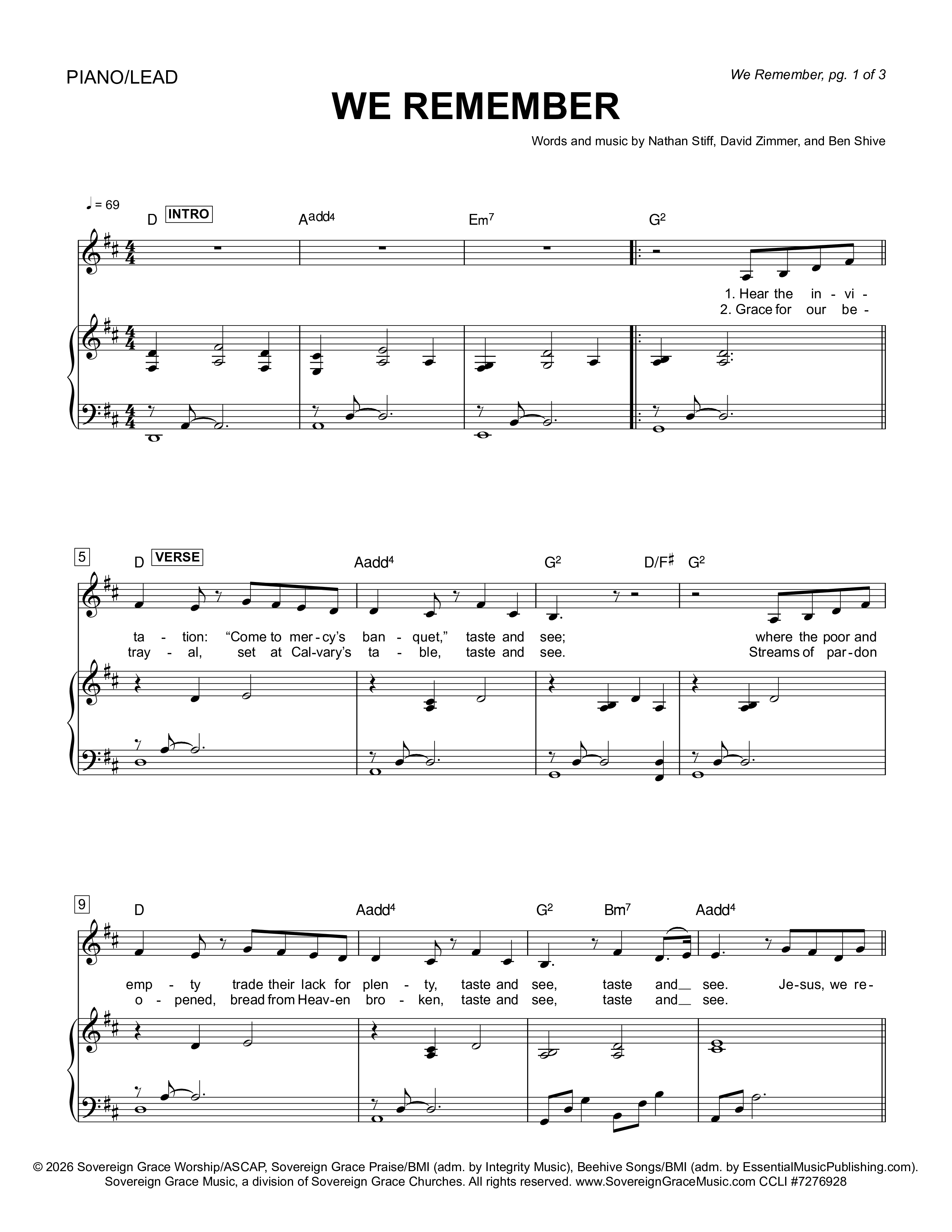 PIANO/LEAD

We Remember, pg. 1 of 3

WE REMEMBER

Words and music by Nathan Stiff, David Zimmer, and Ben Shive

♩ = 69

D INTRO Aadd4 Em7 G2

1. Hear the in - vi -
2. Grace for our be -

5 D VERSE Aadd4 G2 D/F♯ G2

ta - tion: "Come to mer - cy's ban - quet," taste and see; where the poor and
tray - al, set at Cal - vary's ta - ble, taste and see. Streams of par - don

9 D Aadd4 G2 Bm7 Aadd4

emp - ty trade their lack for plen - ty, taste and see, taste and__ see. Je - sus, we re -
o - pened, bread from Heav - en bro - ken, taste and see, taste and__ see.

© 2026 Sovereign Grace Worship/ASCAP, Sovereign Grace Praise/BMI (adm. by Integrity Music), Beehive Songs/BMI (adm. by EssentialMusicPublishing.com). Sovereign Grace Music, a division of Sovereign Grace Churches. All rights reserved. www.SovereignGraceMusic.com CCLI #7276928